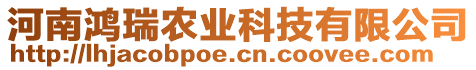 河南鸿瑞农业科技有限公司
http://lhjacobpoe.cn.coovee.com